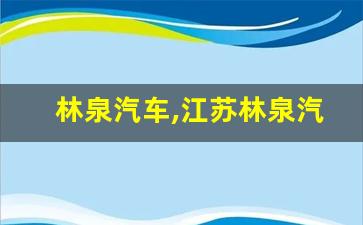 林泉汽车,江苏林泉汽